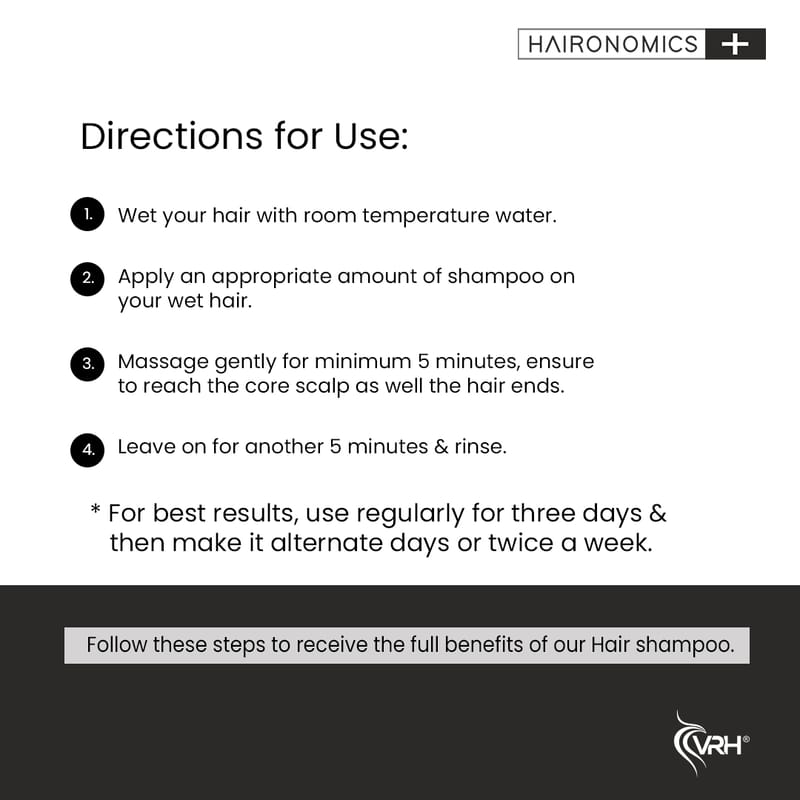 HAIRONOMICS +

Directions for Use:

1. Wet your hair with room temperature water.

2. Apply an appropriate amount of shampoo on your wet hair.

3. Massage gently for minimum 5 minutes, ensure to reach the core scalp as well the hair ends.

4. Leave on for another 5 minutes & rinse.

* For best results, use regularly for three days & then make it alternate days or twice a week.

Follow these steps to receive the full benefits of our Hair shampoo.

VRH®